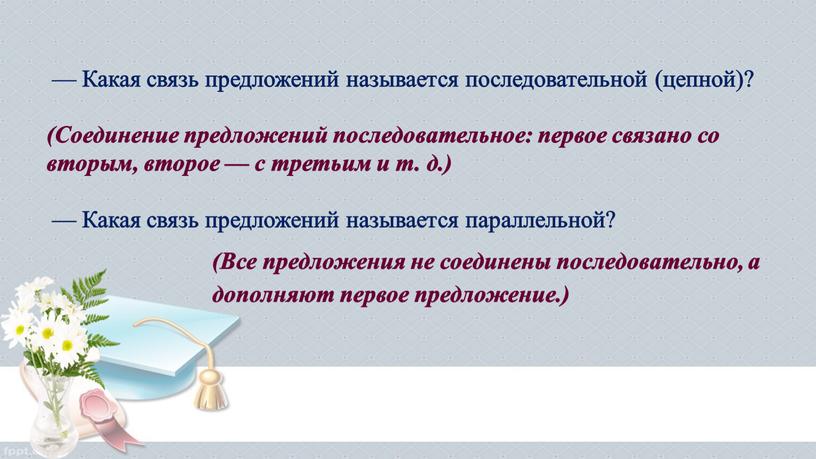 — Какая связь предложений называется последовательной (цепной)?

(Соединение предложений последовательное: первое связано со вторым, второе — с третьим и т. д.)

— Какая связь предложений называется параллельной?

(Все предложения не соединены последовательно, а дополняют первое предложение.)

fppt.